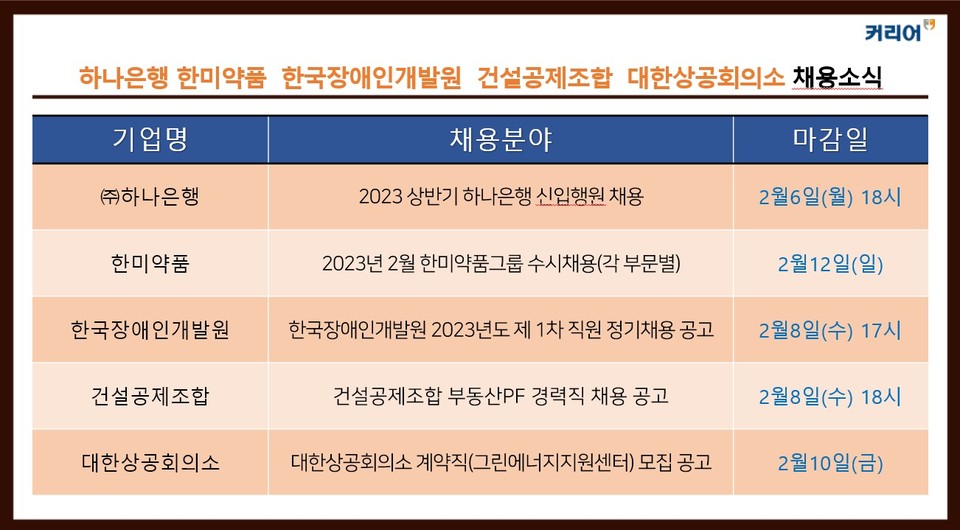 커리어

하나은행 한미약품 한국장애인개발원 건설공제조합 대한상공회의소 채용소식

| 기업명 | 채용분야 | 마감일 |
|---|---|---|
| ㈜하나은행 | 2023 상반기 하나은행 신입행원 채용 | 2월6일(월) 18시 |
| 한미약품 | 2023년 2월 한미약품그룹 수시채용(각 부문별) | 2월12일(일) |
| 한국장애인개발원 | 한국장애인개발원 2023년도 제 1차 직원 정기채용 공고 | 2월8일(수) 17시 |
| 건설공제조합 | 건설공제조합 부동산PF 경력직 채용 공고 | 2월8일(수) 18시 |
| 대한상공회의소 | 대한상공회의소 계약직(그린에너지지원센터) 모집 공고 | 2월10일(금) |